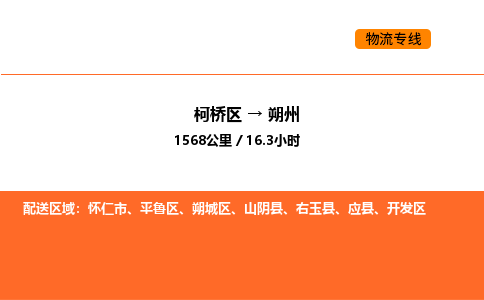 物流专线

柯桥区 → 朔州
1568公里 / 16.3小时

配送区域：怀仁市、平鲁区、朔城区、山阴县、右玉县、应县、开发区